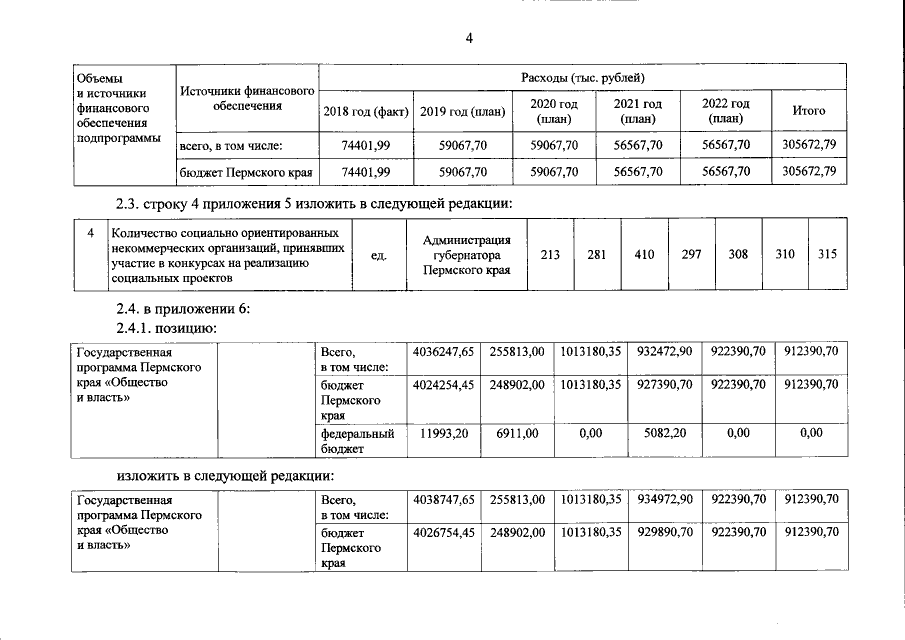 4

| Объемы и источники финансового обеспечения подпрограммы | Источники финансового обеспечения | Расходы (тыс. рублей) | | | | | |
|---|---|---|---|---|---|---|---|
| | | 2018 год (факт) | 2019 год (план) | 2020 год (план) | 2021 год (план) | 2022 год (план) | Итого |
| | всего, в том числе: | 74401,99 | 59067,70 | 59067,70 | 56567,70 | 56567,70 | 305672,79 |
| | бюджет Пермского края | 74401,99 | 59067,70 | 59067,70 | 56567,70 | 56567,70 | 305672,79 |

2.3. строку 4 приложения 5 изложить в следующей редакции:

| 4 | Количество социально ориентированных некоммерческих организаций, принявших участие в конкурсах на реализацию социальных проектов | ед. | Администрация губернатора Пермского края | 213 | 281 | 410 | 297 | 308 | 310 | 315 |
|---|---|---|---|---|---|---|---|---|---|---|

2.4. в приложении 6:

2.4.1. позицию:

| Государственная программа Пермского края «Общество и власть» | | Всего, в том числе: | 4036247,65 | 255813,00 | 1013180,35 | 932472,90 | 922390,70 | 912390,70 |
|---|---|---|---|---|---|---|---|---|
| | | бюджет Пермского края | 4024254,45 | 248902,00 | 1013180,35 | 927390,70 | 922390,70 | 912390,70 |
| | | федеральный бюджет | 11993,20 | 6911,00 | 0,00 | 5082,20 | 0,00 | 0,00 |

изложить в следующей редакции:

| Государственная программа Пермского края «Общество и власть» | | Всего, в том числе: | 4038747,65 | 255813,00 | 1013180,35 | 934972,90 | 922390,70 | 912390,70 |
|---|---|---|---|---|---|---|---|---|
| | | бюджет Пермского края | 4026754,45 | 248902,00 | 1013180,35 | 929890,70 | 922390,70 | 912390,70 |